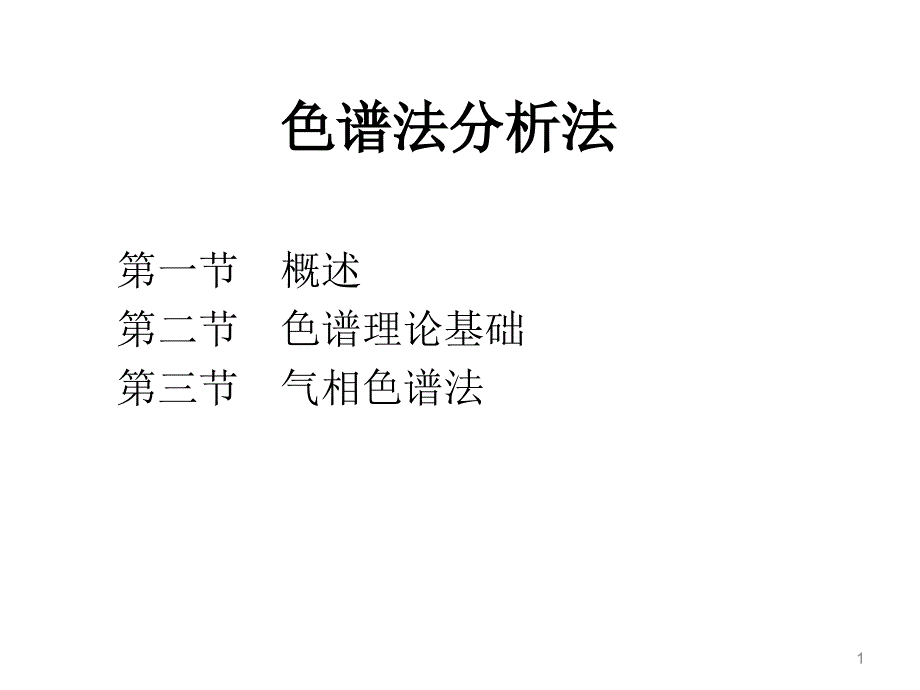 色谱法分析法

第一节　概述
第二节　色谱理论基础
第三节　气相色谱法

1